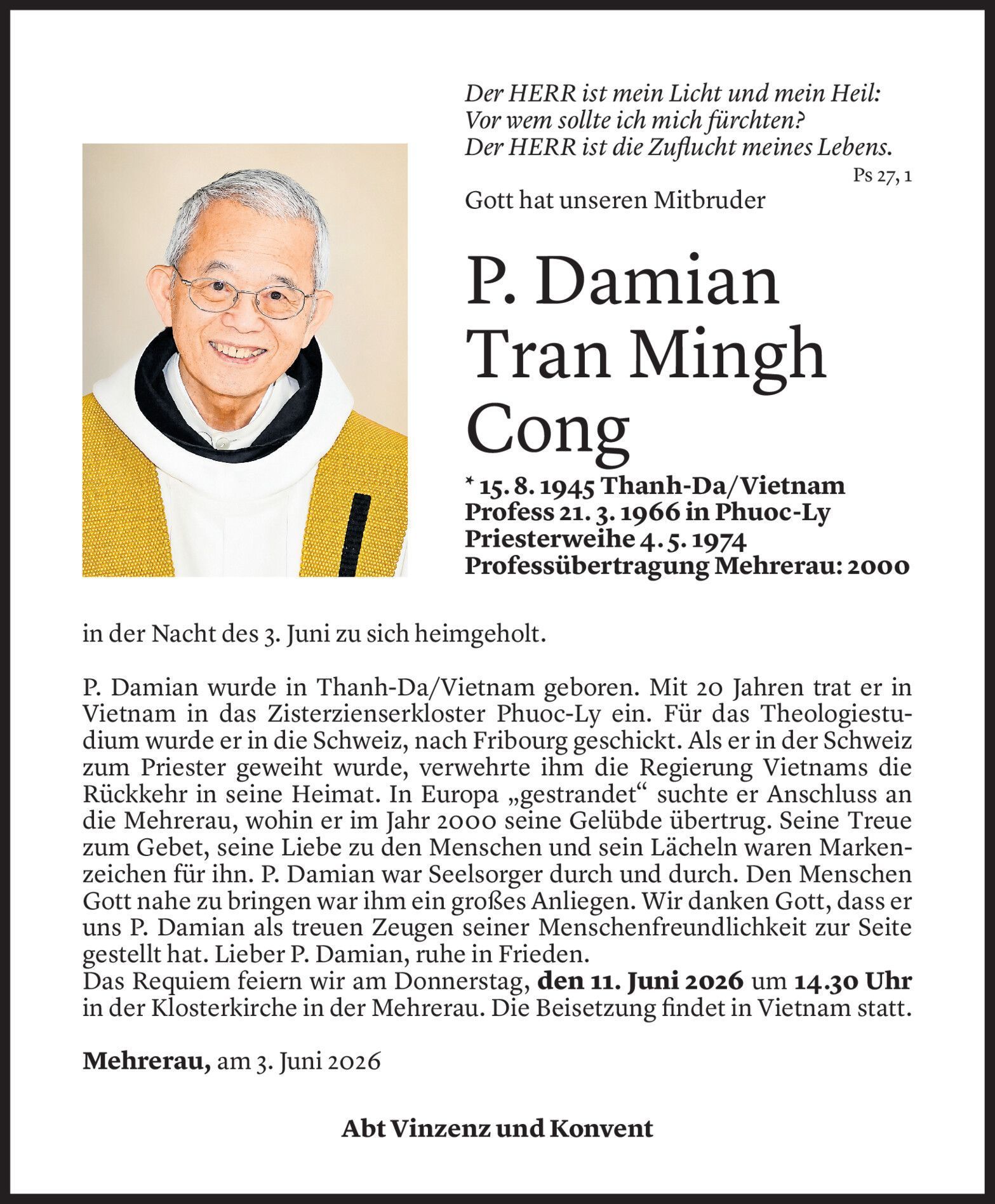 Der HERR ist mein Licht und mein Heil:
Vor wem sollte ich mich fürchten?
Der HERR ist die Zuflucht meines Lebens.
Ps 27, 1

Gott hat unseren Mitbruder

P. Damian Tran Mingh Cong

* 15. 8. 1945 Thanh-Da/Vietnam
Profess 21. 3. 1966 in Phuoc-Ly
Priesterweihe 4. 5. 1974
Professübertragung Mehrerau: 2000

in der Nacht des 3. Juni zu sich heimgeholt.

P. Damian wurde in Thanh-Da/Vietnam geboren. Mit 20 Jahren trat er in Vietnam in das Zisterzienserkloster Phuoc-Ly ein. Für das Theologiestudium wurde er in die Schweiz, nach Fribourg geschickt. Als er in der Schweiz zum Priester geweiht wurde, verwehrte ihm die Regierung Vietnams die Rückkehr in seine Heimat. In Europa „gestrandet“ suchte er Anschluss an die Mehrerau, wohin er im Jahr 2000 seine Gelübde übertrug. Seine Treue zum Gebet, seine Liebe zu den Menschen und sein Lächeln waren Markenzeichen für ihn. P. Damian war Seelsorger durch und durch. Den Menschen Gott nahe zu bringen war ihm ein großes Anliegen. Wir danken Gott, dass er uns P. Damian als treuen Zeugen seiner Menschenfreundlichkeit zur Seite gestellt hat. Lieber P. Damian, ruhe in Frieden.
Das Requiem feiern wir am Donnerstag, den 11. Juni 2026 um 14.30 Uhr in der Klosterkirche in der Mehrerau. Die Beisetzung findet in Vietnam statt.

Mehrerau, am 3. Juni 2026

Abt Vinzenz und Konvent